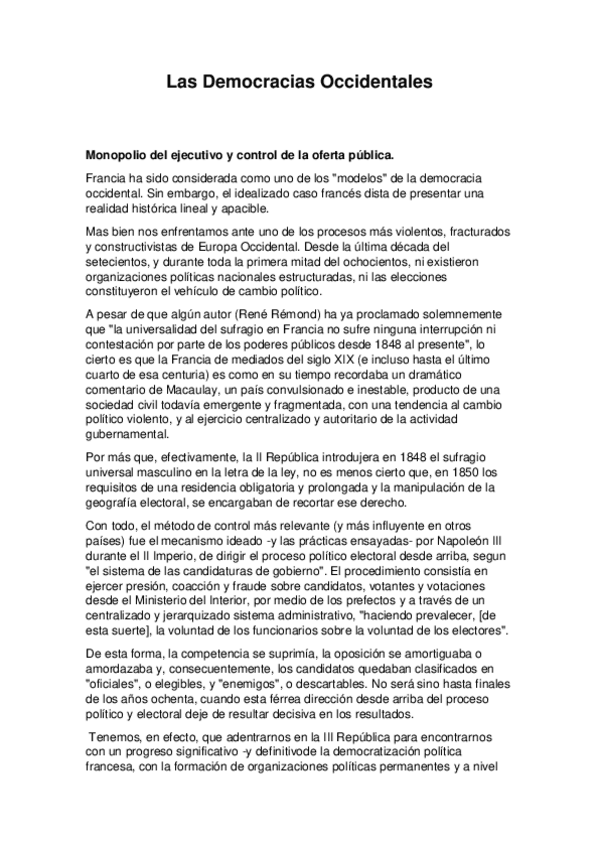 Las Democracias Occidentales

Monopolio del ejecutivo y control de la oferta pública.

Francia ha sido considerada como uno de los "modelos" de la democracia occidental. Sin embargo, el idealizado caso francés dista de presentar una realidad histórica lineal y apacible.

Mas bien nos enfrentamos ante uno de los procesos más violentos, fracturados y constructivistas de Europa Occidental. Desde la última década del setecientos, y durante toda la primera mitad del ochocientos, ni existieron organizaciones políticas nacionales estructuradas, ni las elecciones constituyeron el vehículo de cambio político.

A pesar de que algún autor (René Rémond) ha ya proclamado solemnemente que "la universalidad del sufragio en Francia no sufre ninguna interrupción ni contestación por parte de los poderes públicos desde 1848 al presente", lo cierto es que la Francia de mediados del siglo XIX (e incluso hasta el último cuarto de esa centuria) es como en su tiempo recordaba un dramático comentario de Macaulay, un país convulsionado e inestable, producto de una sociedad civil todavía emergente y fragmentada, con una tendencia al cambio político violento, y al ejercicio centralizado y autoritario de la actividad gubernamental.

Por más que, efectivamente, la II República introdujera en 1848 el sufragio universal masculino en la letra de la ley, no es menos cierto que, en 1850 los requisitos de una residencia obligatoria y prolongada y la manipulación de la geografía electoral, se encargaban de recortar ese derecho.

Con todo, el método de control más relevante (y más influyente en otros países) fue el mecanismo ideado -y las prácticas ensayadas- por Napoleón III durante el II Imperio, de dirigir el proceso político electoral desde arriba, segun "el sistema de las candidaturas de gobierno". El procedimiento consistía en ejercer presión, coacción y fraude sobre candidatos, votantes y votaciones desde el Ministerio del Interior, por medio de los prefectos y a través de un centralizado y jerarquizado sistema administrativo, "haciendo prevalecer, [de esta suerte], la voluntad de los funcionarios sobre la voluntad de los electores".

De esta forma, la competencia se suprimía, la oposición se amortiguaba o amordazaba y, consecuentemente, los candidatos quedaban clasificados en "oficiales", o elegibles, y "enemigos", o descartables. No será sino hasta finales de los años ochenta, cuando esta férrea dirección desde arriba del proceso político y electoral deje de resultar decisiva en los resultados.

Tenemos, en efecto, que adentrarnos en la III República para encontrarnos con un progreso significativo -y definitivode la democratización política francesa, con la formación de organizaciones políticas permanentes y a nivel